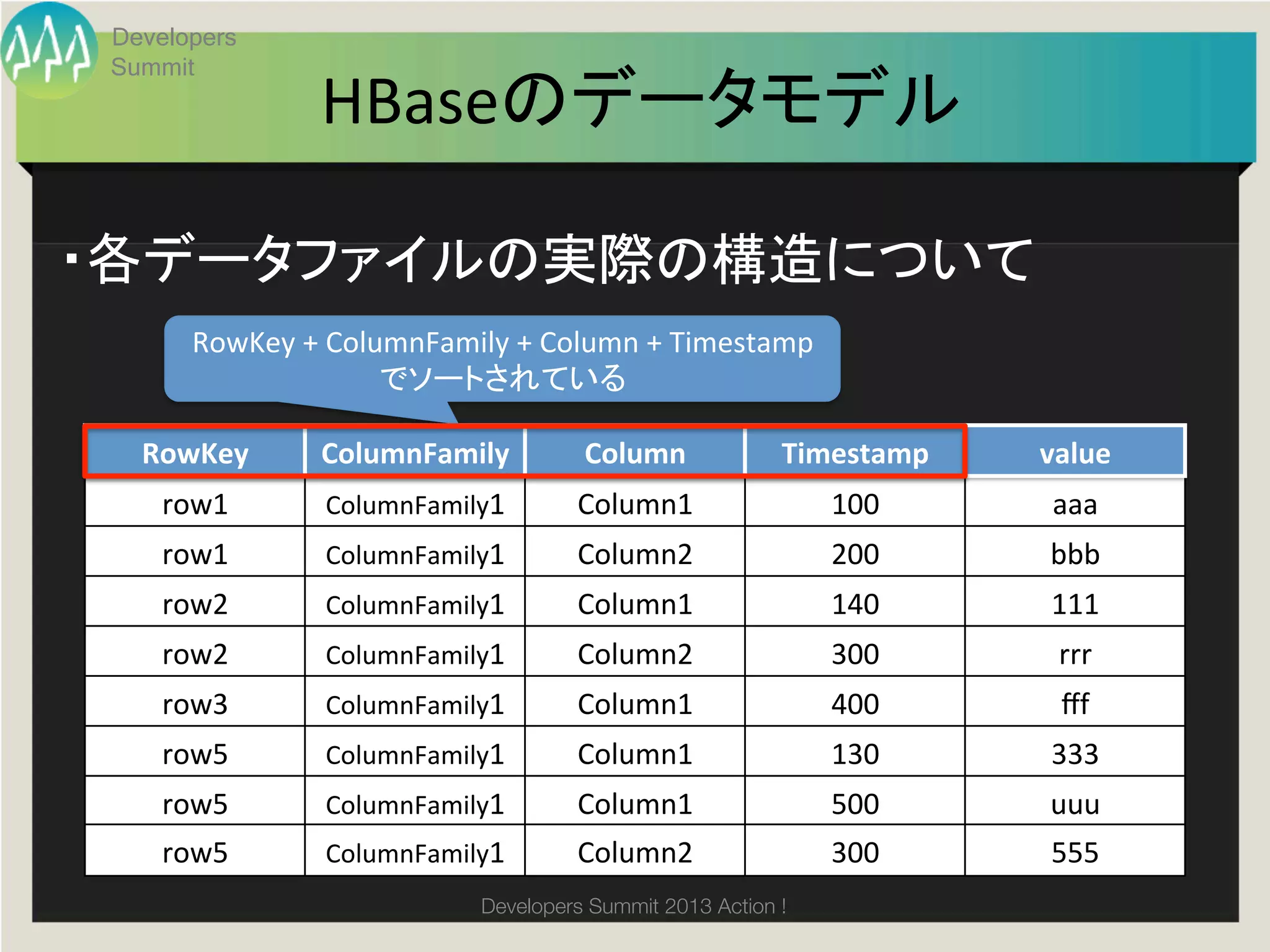 Developers Summit

HBaseのデータモデル

・各データファイルの実際の構造について

RowKey + ColumnFamily + Column + Timestamp でソートされている

| RowKey | ColumnFamily | Column | Timestamp | value |
|---|---|---|---|---|
| row1 | ColumnFamily1 | Column1 | 100 | aaa |
| row1 | ColumnFamily1 | Column2 | 200 | bbb |
| row2 | ColumnFamily1 | Column1 | 140 | 111 |
| row2 | ColumnFamily1 | Column2 | 300 | rrr |
| row3 | ColumnFamily1 | Column1 | 400 | fff |
| row5 | ColumnFamily1 | Column1 | 130 | 333 |
| row5 | ColumnFamily1 | Column1 | 500 | uuu |
| row5 | ColumnFamily1 | Column2 | 300 | 555 |

Developers Summit 2013 Action !